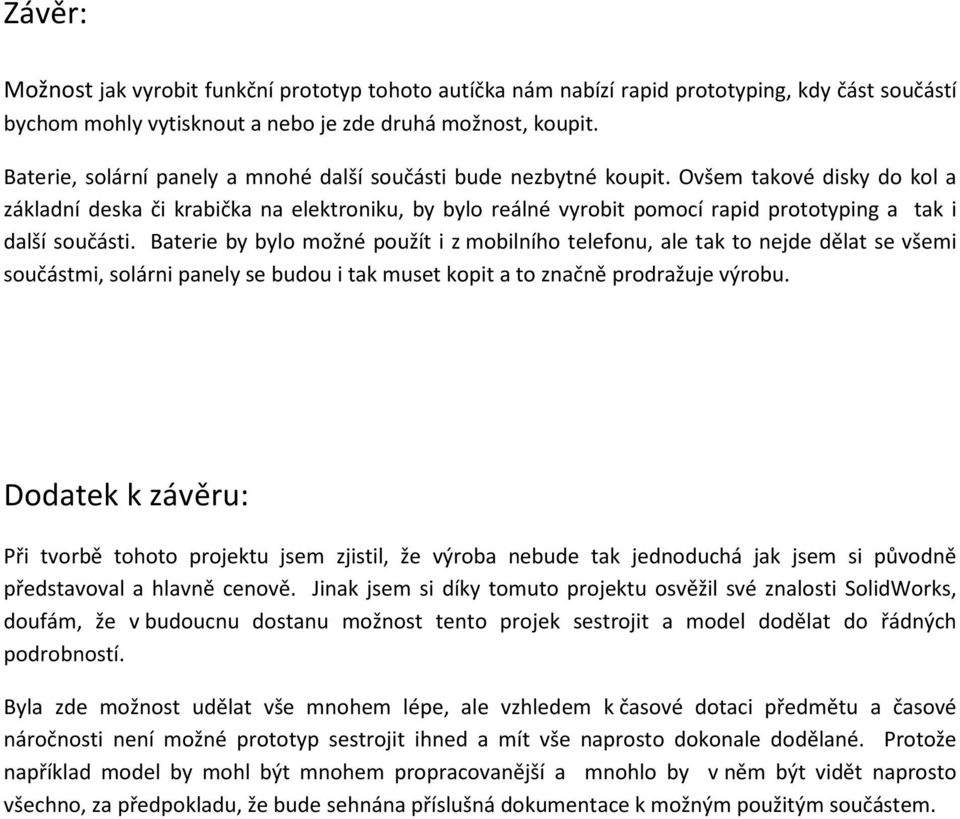 Závěr:

Možnost jak vyrobit funkční prototyp tohoto autíčka nám nabízí rapid prototyping, kdy část součástí bychom mohly vytisknout a nebo je zde druhá možnost, koupit.

Baterie, solární panely a mnohé další součásti bude nezbytné koupit. Ovšem takové disky do kol a základní deska či krabička na elektroniku, by bylo reálné vyrobit pomocí rapid prototyping a tak i další součásti. Baterie by bylo možné použít i z mobilního telefonu, ale tak to nejde dělat se všemi součástmi, solárni panely se budou i tak muset kopit a to značně prodražuje výrobu.

Dodatek k závěru:

Při tvorbě tohoto projektu jsem zjistil, že výroba nebude tak jednoduchá jak jsem si původně představoval a hlavně cenově. Jinak jsem si díky tomuto projektu osvěžil své znalosti SolidWorks, doufám, že v budoucnu dostanu možnost tento projek sestrojit a model dodělat do řádných podrobností.

Byla zde možnost udělat vše mnohem lépe, ale vzhledem k časové dotaci předmětu a časové náročnosti není možné prototyp sestrojit ihned a mít vše naprosto dokonale dodělané. Protože například model by mohl být mnohem propracovanější a mnohlo by v něm být vidět naprosto všechno, za předpokladu, že bude sehnána příslušná dokumentace k možným použitým součástem.